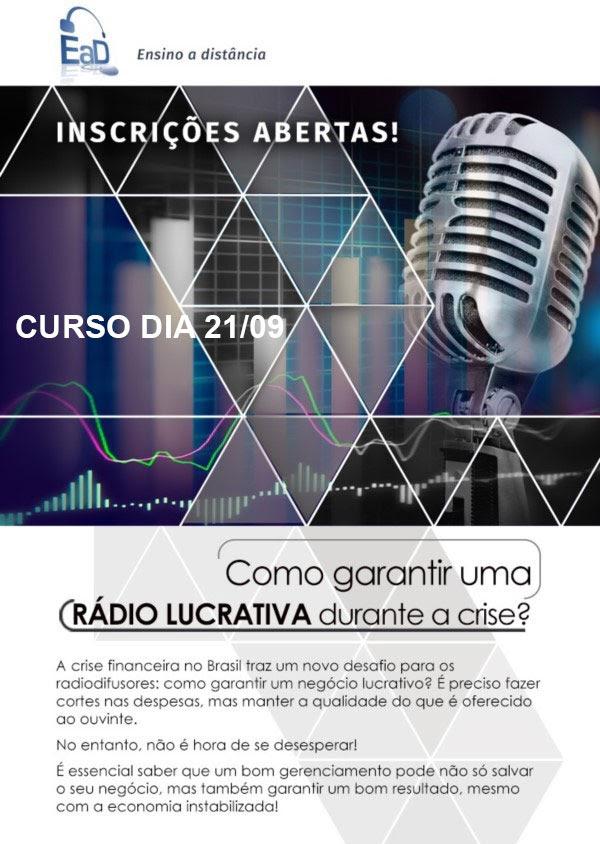 EaD
Ensino a distância

INSCRIÇÕES ABERTAS!

CURSO DIA 21/09

Como garantir uma
RÁDIO LUCRATIVA durante a crise?

A crise financeira no Brasil traz um novo desafio para os radiodifusores: como garantir um negócio lucrativo? É preciso fazer cortes nas despesas, mas manter a qualidade do que é oferecido ao ouvinte.

No entanto, não é hora de se desesperar!

É essencial saber que um bom gerenciamento pode não só salvar o seu negócio, mas também garantir um bom resultado, mesmo com a economia instabilizada!